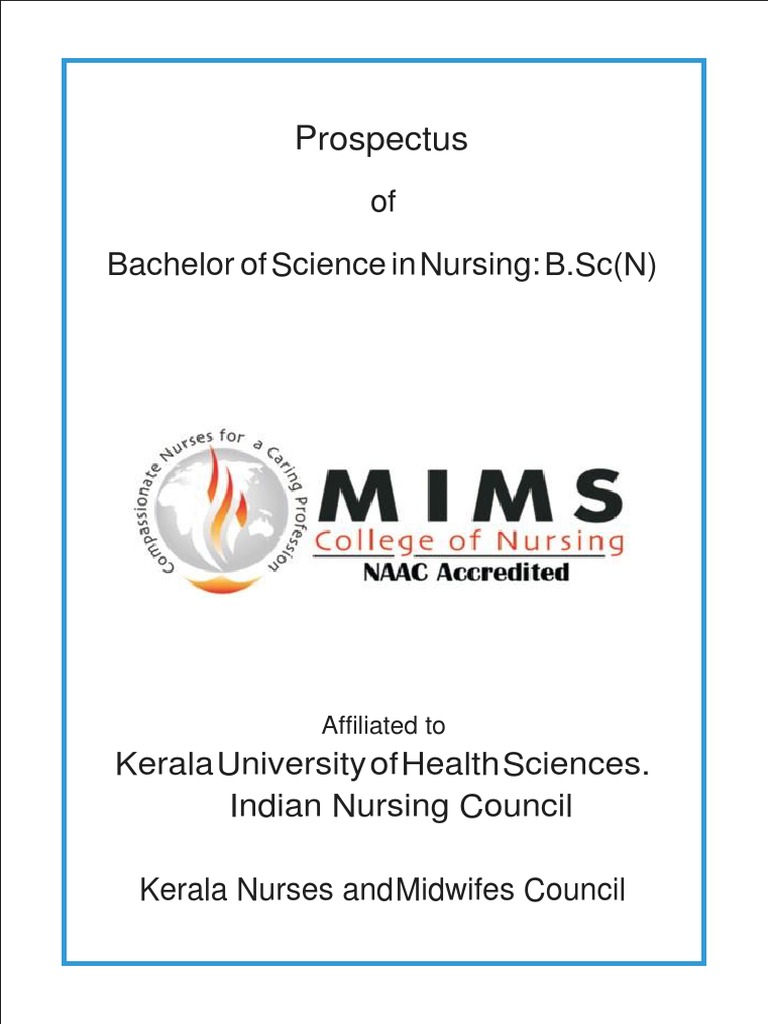 Prospectus

of

Bachelor of Science in Nursing: B.Sc(N)

Compassionate Nurses for a Caring Profession

MIMS
College of Nursing
NAAC Accredited

Affiliated to

Kerala University of Health Sciences.
Indian Nursing Council

Kerala Nurses and Midwifes Council